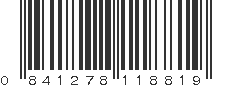 0 841278 118819